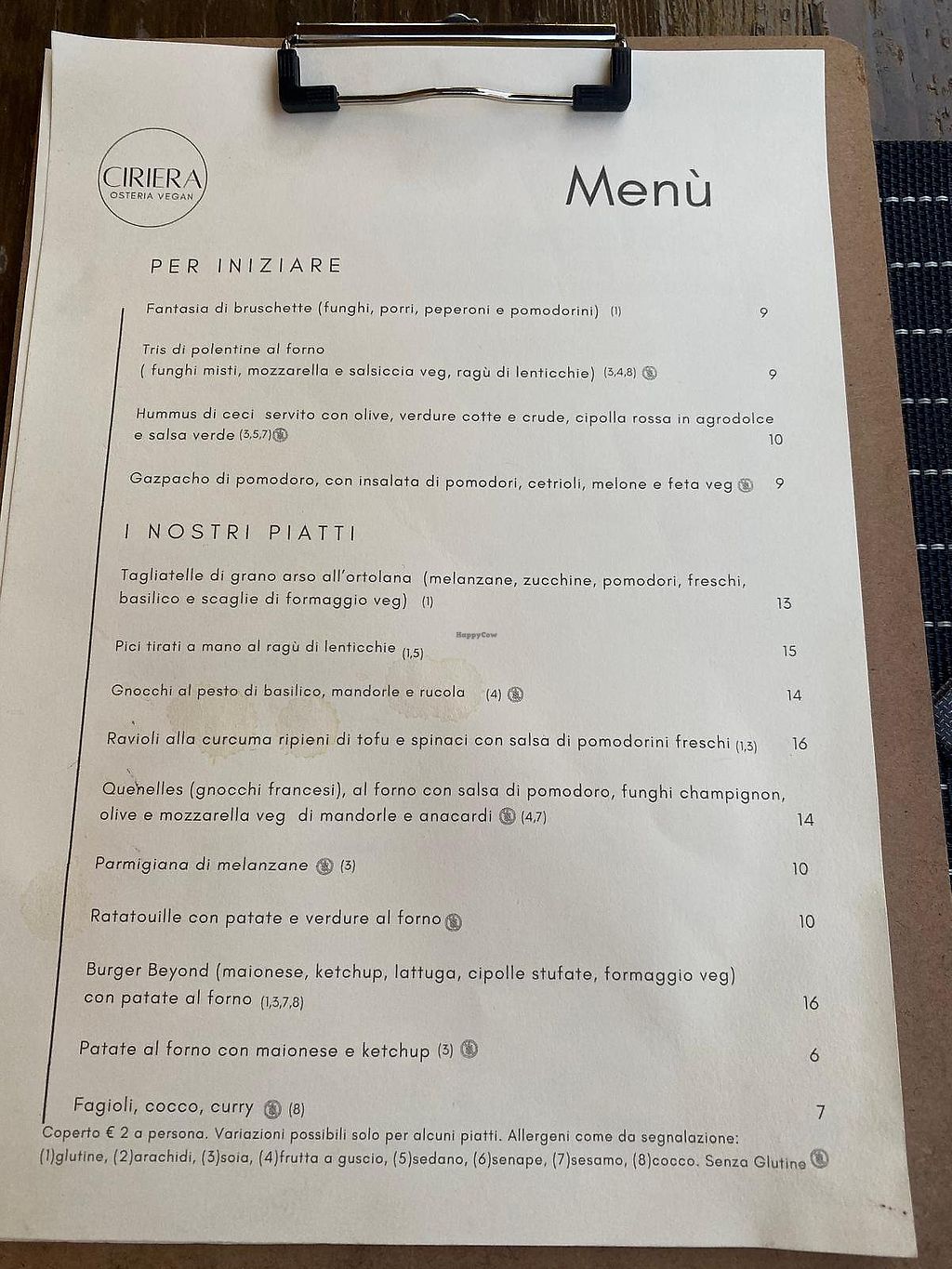 CIRIERA
OSTERIA VEGAN

Menù

PER INIZIARE

Fantasia di bruschette (funghi, porri, peperoni e pomodorini) (1) 9

Tris di polentine al forno ( funghi misti, mozzarella e salsiccia veg, ragù di lenticchie) (3,4,8) 9

Hummus di ceci servito con olive, verdure cotte e crude, cipolla rossa in agrodolce e salsa verde (3,5,7) 10

Gazpacho di pomodoro, con insalata di pomodori, cetrioli, melone e feta veg 9

I NOSTRI PIATTI

Tagliatelle di grano arso all'ortolana (melanzane, zucchine, pomodori, freschi, basilico e scaglie di formaggio veg) (1) 13

Pici tirati a mano al ragù di lenticchie (1,5) 15

Gnocchi al pesto di basilico, mandorle e rucola (4) 14

Ravioli alla curcuma ripieni di tofu e spinaci con salsa di pomodorini freschi (1,3) 16

Quenelles (gnocchi francesi), al forno con salsa di pomodoro, funghi champignon, olive e mozzarella veg di mandorle e anacardi (4,7) 14

Parmigiana di melanzane (3) 10

Ratatouille con patate e verdure al forno 10

Burger Beyond (maionese, ketchup, lattuga, cipolle stufate, formaggio veg) con patate al forno (1,3,7,8) 16

Patate al forno con maionese e ketchup (3) 6

Fagioli, cocco, curry (8) 7

Coperto € 2 a persona. Variazioni possibili solo per alcuni piatti. Allergeni come da segnalazione: (1)glutine, (2)arachidi, (3)soia, (4)frutta a guscio, (5)sedano, (6)senape, (7)sesamo, (8)cocco. Senza Glutine

HappyCow